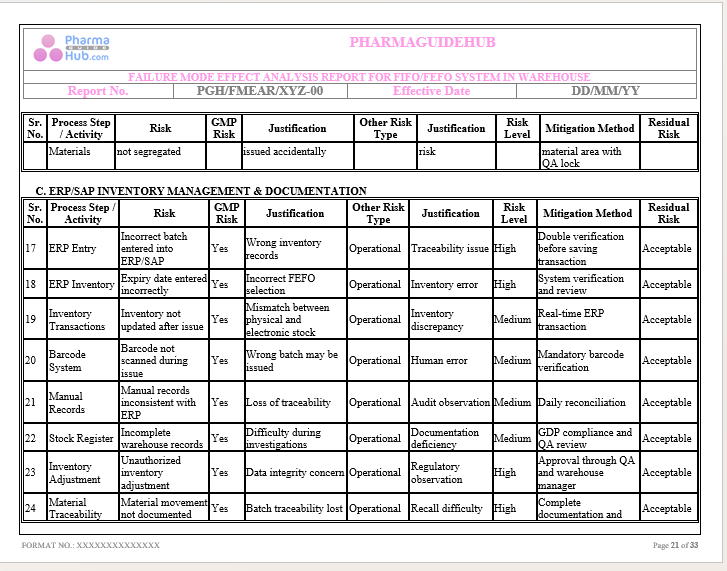 Pharma GUIDE Hub.com

PHARMAGUIDEHUB

FAILURE MODE EFFECT ANALYSIS REPORT FOR FIFO/FEFO SYSTEM IN WAREHOUSE

| Report No. | PGH/FMEAR/XYZ-00 | Effective Date | DD/MM/YY |
|---|---|---|---|

| Sr. No. | Process Step / Activity | Risk | GMP Risk | Justification | Other Risk Type | Justification | Risk Level | Mitigation Method | Residual Risk |
|---|---|---|---|---|---|---|---|---|---|
| | Materials | not segregated | | issued accidentally | | risk | | material area with QA lock | |

C. ERP/SAP INVENTORY MANAGEMENT & DOCUMENTATION

| Sr. No. | Process Step / Activity | Risk | GMP Risk | Justification | Other Risk Type | Justification | Risk Level | Mitigation Method | Residual Risk |
|---|---|---|---|---|---|---|---|---|---|
| 17 | ERP Entry | Incorrect batch entered into ERP/SAP | Yes | Wrong inventory records | Operational | Traceability issue | High | Double verification before saving transaction | Acceptable |
| 18 | ERP Inventory | Expiry date entered incorrectly | Yes | Incorrect FEFO selection | Operational | Inventory error | High | System verification and review | Acceptable |
| 19 | Inventory Transactions | Inventory not updated after issue | Yes | Mismatch between physical and electronic stock | Operational | Inventory discrepancy | Medium | Real-time ERP transaction | Acceptable |
| 20 | Barcode System | Barcode not scanned during issue | Yes | Wrong batch may be issued | Operational | Human error | Medium | Mandatory barcode verification | Acceptable |
| 21 | Manual Records | Manual records inconsistent with ERP | Yes | Loss of traceability | Operational | Audit observation | Medium | Daily reconciliation | Acceptable |
| 22 | Stock Register | Incomplete warehouse records | Yes | Difficulty during investigations | Operational | Documentation deficiency | Medium | GDP compliance and QA review | Acceptable |
| 23 | Inventory Adjustment | Unauthorized inventory adjustment | Yes | Data integrity concern | Operational | Regulatory observation | High | Approval through QA and warehouse manager | Acceptable |
| 24 | Material Traceability | Material movement not documented | Yes | Batch traceability lost | Operational | Recall difficulty | High | Complete documentation and | Acceptable |

FORMAT NO.: XXXXXXXXXXXXXX

Page 21 of 33